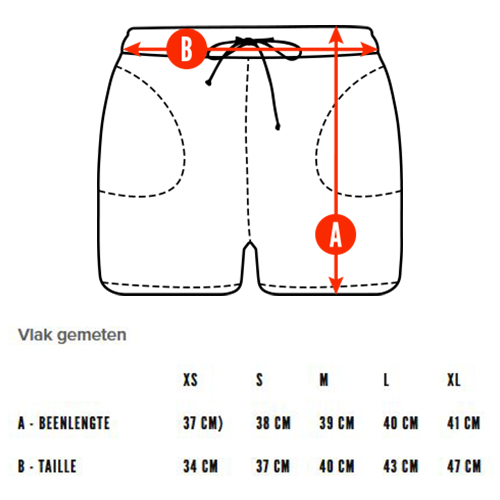 B

A

Vlak gemeten

| | XS | S | M | L | XL |
|---|---|---|---|---|---|
| A - BEENLENGTE | 37 CM) | 38 CM | 39 CM | 40 CM | 41 CM |
| B - TAILLE | 34 CM | 37 CM | 40 CM | 43 CM | 47 CM |